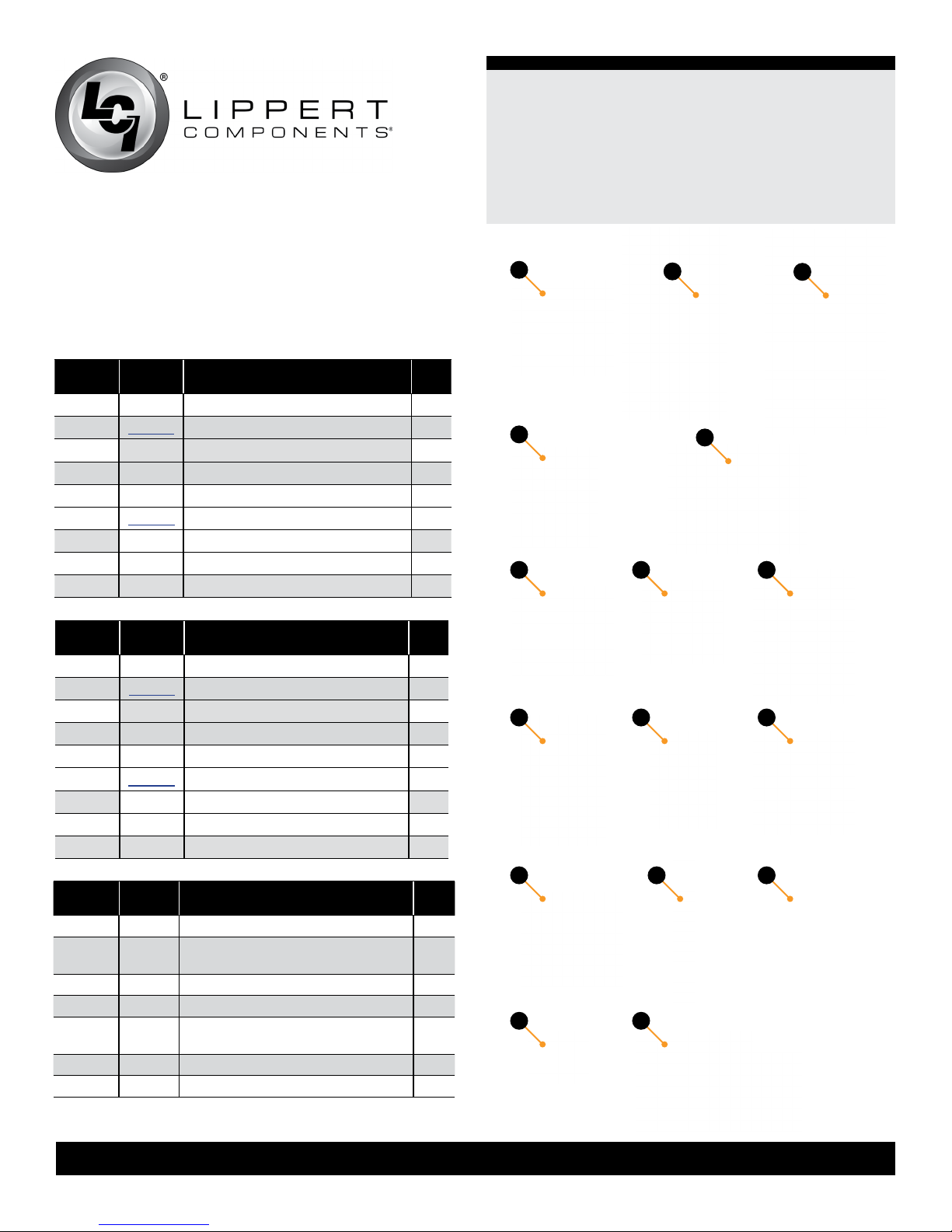 LCI®

LIPPERT
COMPONENTS®